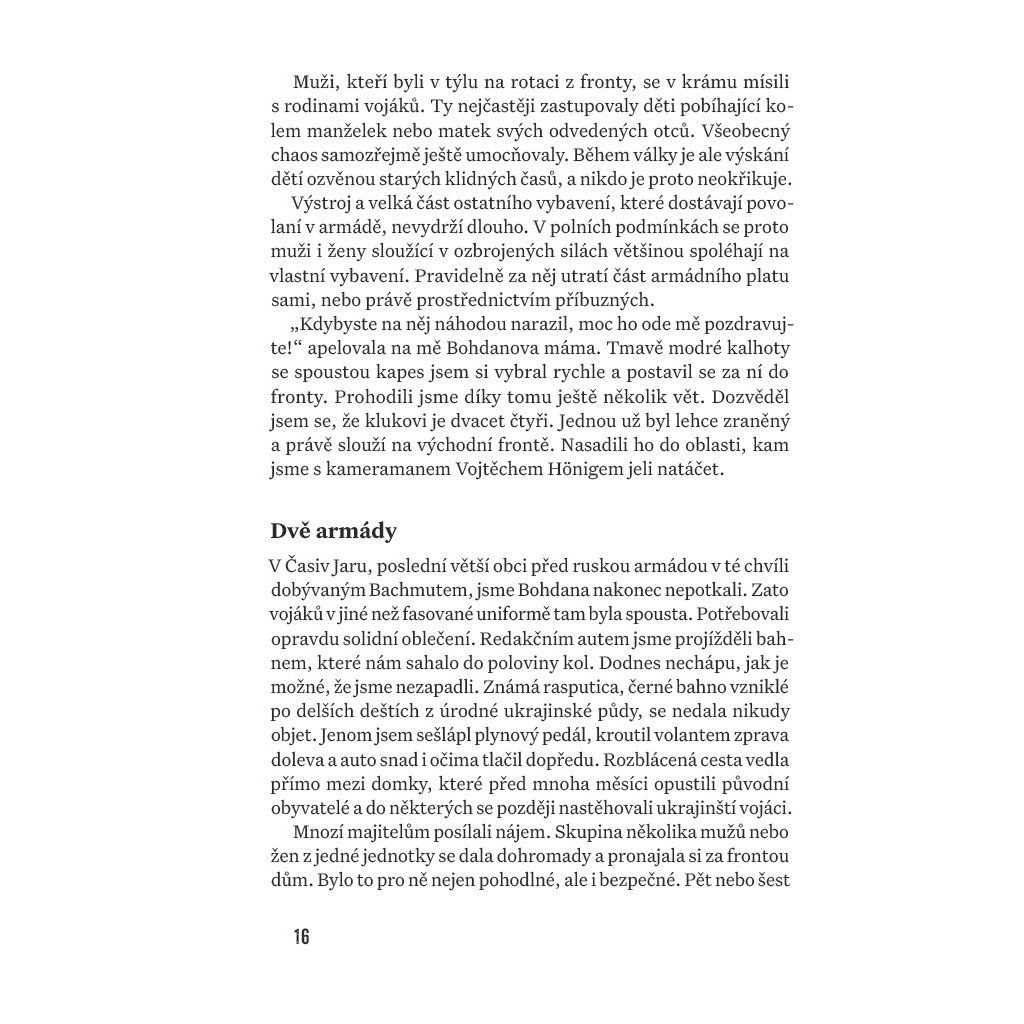 Muži, kteří byli v týlu na rotaci z fronty, se v krámu mísili s rodinami vojáků. Ty nejčastěji zastupovaly děti pobíhající kolem manželek nebo matek svých odvedených otců. Všeobecný chaos samozřejmě ještě umocňovaly. Během války je ale výskání dětí ozvěnou starých klidných časů, a nikdo je proto neokřikuje.

Výstroj a velká část ostatního vybavení, které dostávají povolaní v armádě, nevydrží dlouho. V polních podmínkách se proto muži i ženy sloužící v ozbrojených silách většinou spoléhají na vlastní vybavení. Pravidelně za něj utratí část armádního platu sami, nebo právě prostřednictvím příbuzných.

„Kdybyste na něj náhodou narazil, moc ho ode mě pozdravujte!“ apelovala na mě Bohdanova máma. Tmavě modré kalhoty se spoustou kapes jsem si vybral rychle a postavil se za ní do fronty. Prohodili jsme díky tomu ještě několik vět. Dozvěděl jsem se, že klukovi je dvacet čtyři. Jednou už byl lehce zraněný a právě slouží na východní frontě. Nasadili ho do oblasti, kam jsme s kameramanem Vojtěchem Hönigem jeli natáčet.

Dvě armády

V Časiv Jaru, poslední větší obci před ruskou armádou v té chvíli dobývaným Bachmutem, jsme Bohdana nakonec nepotkali. Zato vojáků v jiné než fasované uniformě tam byla spousta. Potřebovali opravdu solidní oblečení. Redakčním autem jsme projížděli bahnem, které nám sahalo do poloviny kol. Dodnes nechápu, jak je možné, že jsme nezapadli. Známá rasputica, černé bahno vzniklé po delších deštích z úrodné ukrajinské půdy, se nedala nikudy objet. Jenom jsem sešlápl plynový pedál, kroutil volantem zprava doleva a auto snad i očima tlačil dopředu. Rozblácená cesta vedla přímo mezi domky, které před mnoha měsíci opustili původní obyvatelé a do některých se později nastěhovali ukrajinští vojáci.

Mnozí majitelům posílali nájem. Skupina několika mužů nebo žen z jedné jednotky se dala dohromady a pronajala si za frontou dům. Bylo to pro ně nejen pohodlné, ale i bezpečné. Pět nebo šest

16